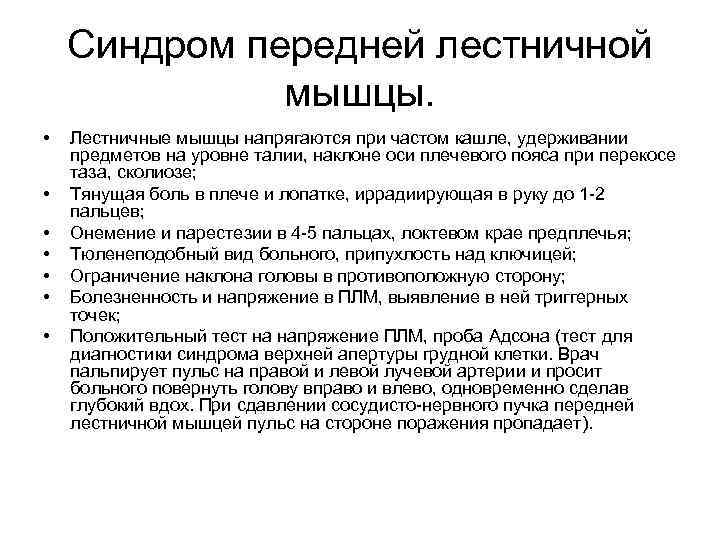 Синдром передней лестничной мышцы.

• Лестничные мышцы напрягаются при частом кашле, удерживании предметов на уровне талии, наклоне оси плечевого пояса при перекосе таза, сколиозе;
• Тянущая боль в плече и лопатке, иррадиирующая в руку до 1-2 пальцев;
• Онемение и парестезии в 4-5 пальцах, локтевом крае предплечья;
• Тюленеподобный вид больного, припухлость над ключицей;
• Ограничение наклона головы в противоположную сторону;
• Болезненность и напряжение в ПЛМ, выявление в ней триггерных точек;
• Положительный тест на напряжение ПЛМ, проба Адсона (тест для диагностики синдрома верхней апертуры грудной клетки. Врач пальпирует пульс на правой и левой лучевой артерии и просит больного повернуть голову вправо и влево, одновременно сделав глубокий вдох. При сдавлении сосудисто-нервного пучка передней лестничной мышцей пульс на стороне поражения пропадает).